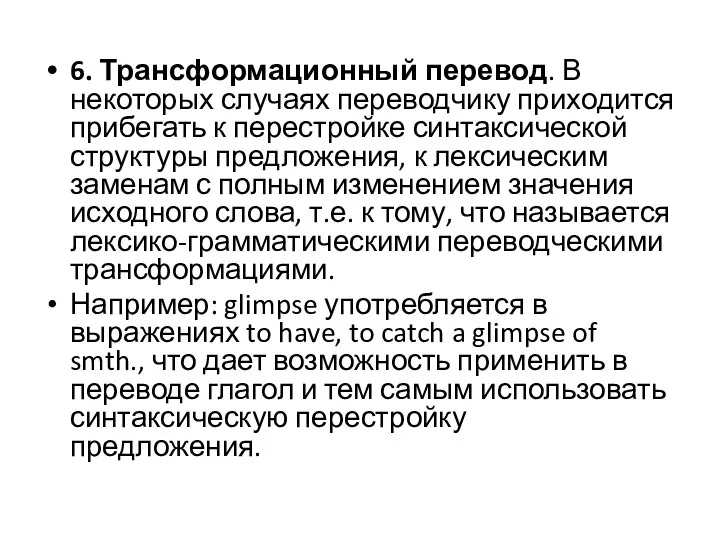 • 6. Трансформационный перевод. В некоторых случаях переводчику приходится прибегать к перестройке синтаксической структуры предложения, к лексическим заменам с полным изменением значения исходного слова, т.е. к тому, что называется лексико-грамматическими переводческими трансформациями.

• Например: glimpse употребляется в выражениях to have, to catch a glimpse of smth., что дает возможность применить в переводе глагол и тем самым использовать синтаксическую перестройку предложения.